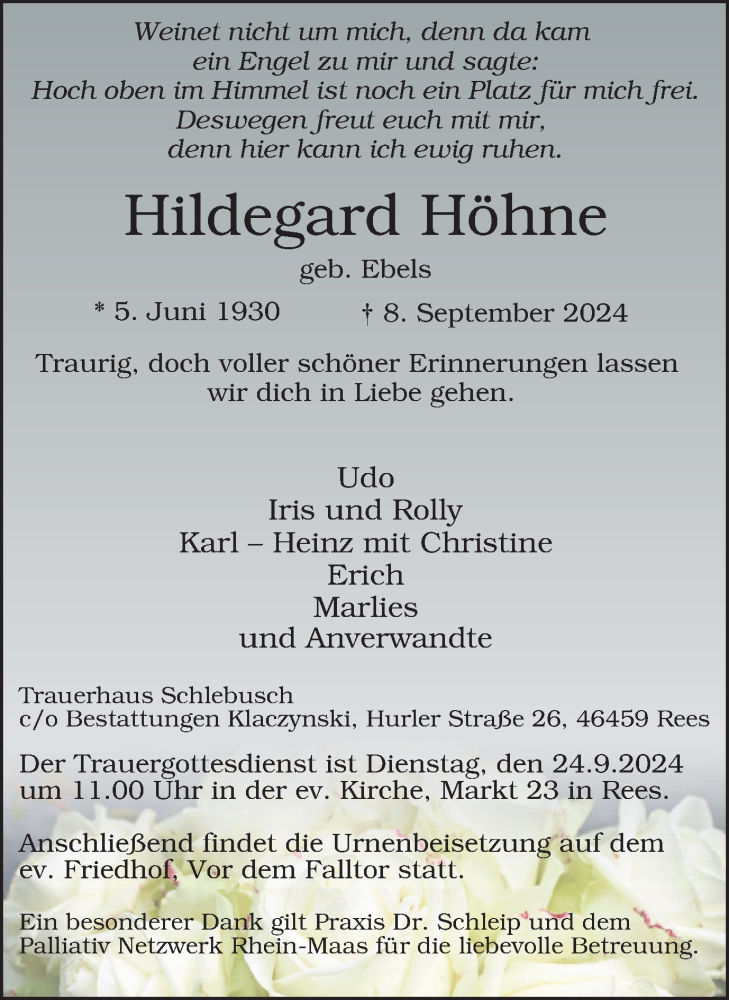 Weinet nicht um mich, denn da kam
ein Engel zu mir und sagte:
Hoch oben im Himmel ist noch ein Platz für mich frei.
Deswegen freut euch mit mir,
denn hier kann ich ewig ruhen.

Hildegard Höhne

geb. Ebels

* 5. Juni 1930 † 8. September 2024

Traurig, doch voller schöner Erinnerungen lassen wir dich in Liebe gehen.

Udo
Iris und Rolly
Karl – Heinz mit Christine
Erich
Marlies
und Anverwandte

Trauerhaus Schlebusch
c/o Bestattungen Klaczynski, Hurler Straße 26, 46459 Rees

Der Trauergottesdienst ist Dienstag, den 24.9.2024 um 11.00 Uhr in der ev. Kirche, Markt 23 in Rees.

Anschließend findet die Urnenbeisetzung auf dem ev. Friedhof, Vor dem Falltor statt.

Ein besonderer Dank gilt Praxis Dr. Schleip und dem Palliativ Netzwerk Rhein-Maas für die liebevolle Betreuung.